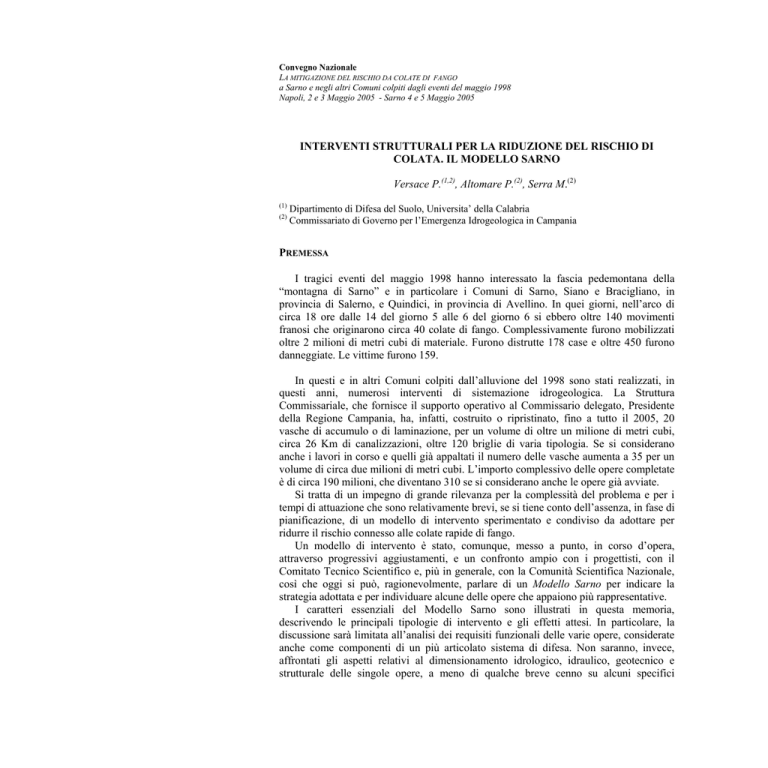 Convegno Nazionale
LA MITIGAZIONE DEL RISCHIO DA COLATE DI FANGO
a Sarno e negli altri Comuni colpiti dagli eventi del maggio 1998
Napoli, 2 e 3 Maggio 2005 - Sarno 4 e 5 Maggio 2005

INTERVENTI STRUTTURALI PER LA RIDUZIONE DEL RISCHIO DI COLATA. IL MODELLO SARNO

Versace P.$^{(1,2)}$, Altomare P.$^{(2)}$, Serra M.$^{(2)}$

$^{(1)}$ Dipartimento di Difesa del Suolo, Universita' della Calabria
$^{(2)}$ Commissariato di Governo per l'Emergenza Idrogeologica in Campania

PREMESSA

I tragici eventi del maggio 1998 hanno interessato la fascia pedemontana della "montagna di Sarno" e in particolare i Comuni di Sarno, Siano e Bracigliano, in provincia di Salerno, e Quindici, in provincia di Avellino. In quei giorni, nell'arco di circa 18 ore dalle 14 del giorno 5 alle 6 del giorno 6 si ebbero oltre 140 movimenti franosi che originarono circa 40 colate di fango. Complessivamente furono mobilizzati oltre 2 milioni di metri cubi di materiale. Furono distrutte 178 case e oltre 450 furono danneggiate. Le vittime furono 159.

In questi e in altri Comuni colpiti dall'alluvione del 1998 sono stati realizzati, in questi anni, numerosi interventi di sistemazione idrogeologica. La Struttura Commissariale, che fornisce il supporto operativo al Commissario delegato, Presidente della Regione Campania, ha, infatti, costruito o ripristinato, fino a tutto il 2005, 20 vasche di accumulo o di laminazione, per un volume di oltre un milione di metri cubi, circa 26 Km di canalizzazioni, oltre 120 briglie di varia tipologia. Se si considerano anche i lavori in corso e quelli già appaltati il numero delle vasche aumenta a 35 per un volume di circa due milioni di metri cubi. L'importo complessivo delle opere completate è di circa 190 milioni, che diventano 310 se si considerano anche le opere già avviate.
Si tratta di un impegno di grande rilevanza per la complessità del problema e per i tempi di attuazione che sono relativamente brevi, se si tiene conto dell'assenza, in fase di pianificazione, di un modello di intervento sperimentato e condiviso da adottare per ridurre il rischio connesso alle colate rapide di fango.
Un modello di intervento è stato, comunque, messo a punto, in corso d'opera, attraverso progressivi aggiustamenti, e un confronto ampio con i progettisti, con il Comitato Tecnico Scientifico e, più in generale, con la Comunità Scientifica Nazionale, così che oggi si può, ragionevolmente, parlare di un Modello Sarno per indicare la strategia adottata e per individuare alcune delle opere che appaiono più rappresentative.
I caratteri essenziali del Modello Sarno sono illustrati in questa memoria, descrivendo le principali tipologie di intervento e gli effetti attesi. In particolare, la discussione sarà limitata all'analisi dei requisiti funzionali delle varie opere, considerate anche come componenti di un più articolato sistema di difesa. Non saranno, invece, affrontati gli aspetti relativi al dimensionamento idrologico, idraulico, geotecnico e strutturale delle singole opere, a meno di qualche breve cenno su alcuni specifici